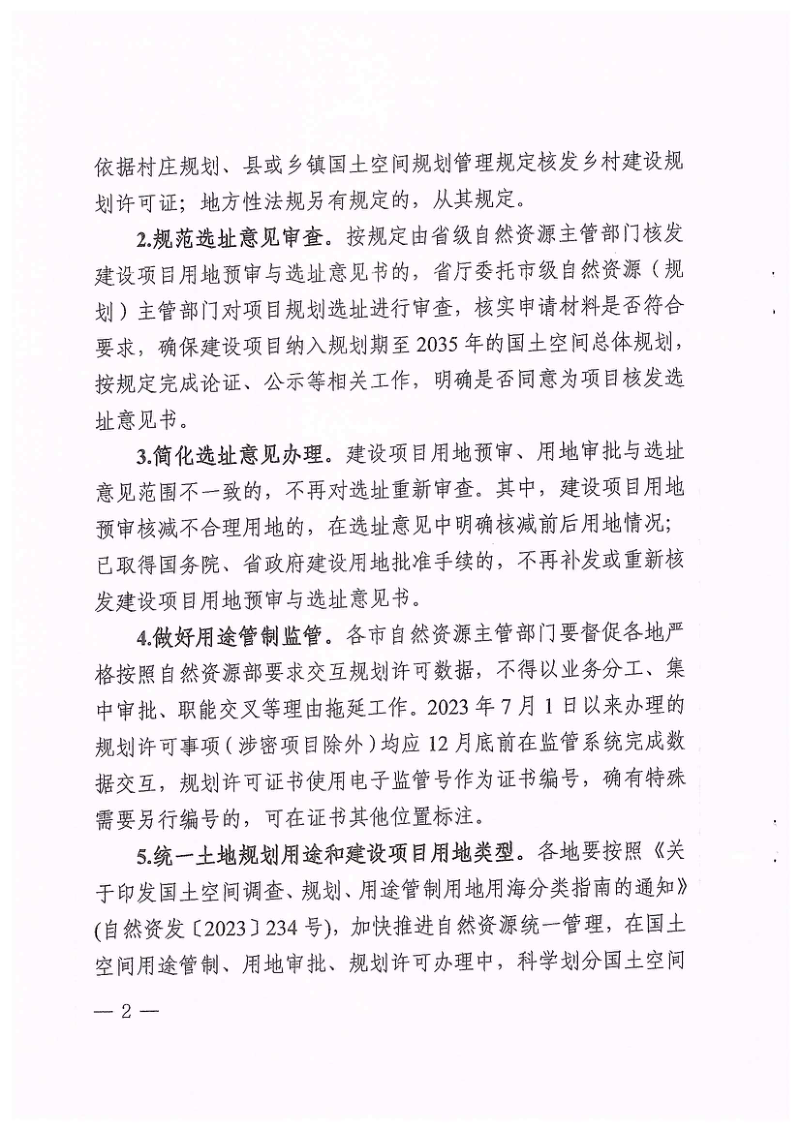 依据村庄规划、县或乡镇国土空间规划管理规定核发乡村建设规划许可证；地方性法规另有规定的，从其规定。

2.规范选址意见审查。按规定由省级自然资源主管部门核发建设项目用地预审与选址意见书的，省厅委托市级自然资源（规划）主管部门对项目规划选址进行审查，核实申请材料是否符合要求，确保建设项目纳入规划期至2035年的国土空间总体规划，按规定完成论证、公示等相关工作，明确是否同意为项目核发选址意见书。

3.简化选址意见办理。建设项目用地预审、用地审批与选址意见范围不一致的，不再对选址重新审查。其中，建设项目用地预审核减不合理用地的，在选址意见中明确核减前后用地情况；已取得国务院、省政府建设用地批准手续的，不再补发或重新核发建设项目用地预审与选址意见书。

4.做好用途管制监管。各市自然资源主管部门要督促各地严格按照自然资源部要求交互规划许可数据，不得以业务分工、集中审批、职能交叉等理由拖延工作。2023年7月1日以来办理的规划许可事项（涉密项目除外）均应12月底前在监管系统完成数据交互，规划许可证书使用电子监管号作为证书编号，确有特殊需要另行编号的，可在证书其他位置标注。

5.统一土地规划用途和建设项目用地类型。各地要按照《关于印发国土空间调查、规划、用途管制用地用海分类指南的通知》(自然资发〔2023〕234号)，加快推进自然资源统一管理，在国土空间用途管制、用地审批、规划许可办理中，科学划分国土空间

— 2 —